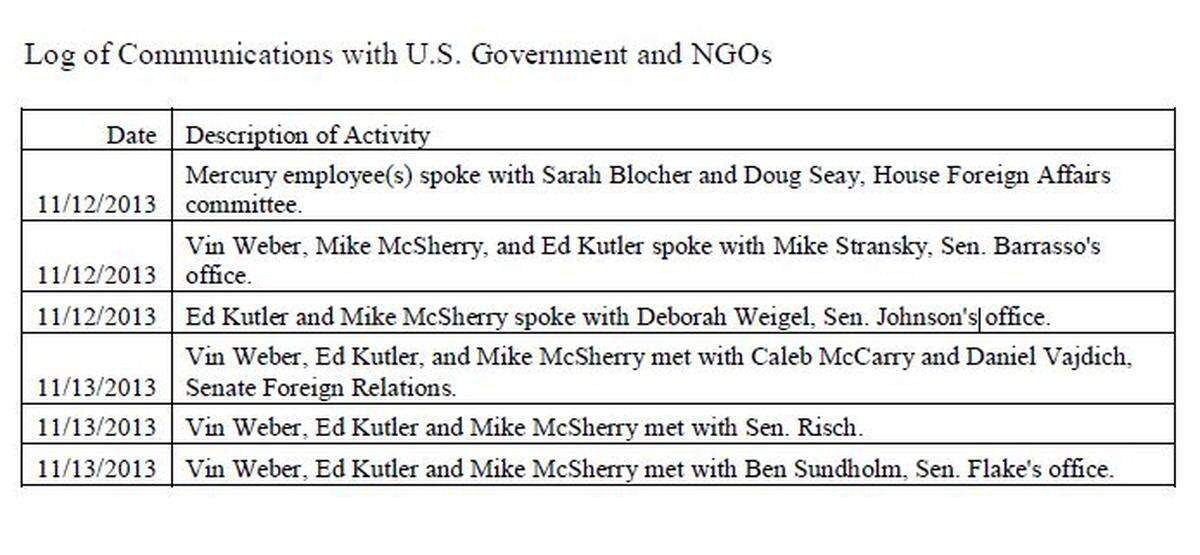 Log of Communications with U.S. Government and NGOs

| Date | Description of Activity |
|---|---|
| 11/12/2013 | Mercury employee(s) spoke with Sarah Blocher and Doug Seay, House Foreign Affairs committee. |
| 11/12/2013 | Vin Weber, Mike McSherry, and Ed Kutler spoke with Mike Stransky, Sen. Barrasso's office. |
| 11/12/2013 | Ed Kutler and Mike McSherry spoke with Deborah Weigel, Sen. Johnson's office. |
| 11/13/2013 | Vin Weber, Ed Kutler, and Mike McSherry met with Caleb McCarry and Daniel Vajdich, Senate Foreign Relations. |
| 11/13/2013 | Vin Weber, Ed Kutler and Mike McSherry met with Sen. Risch. |
| 11/13/2013 | Vin Weber, Ed Kutler and Mike McSherry met with Ben Sundholm, Sen. Flake's office. |